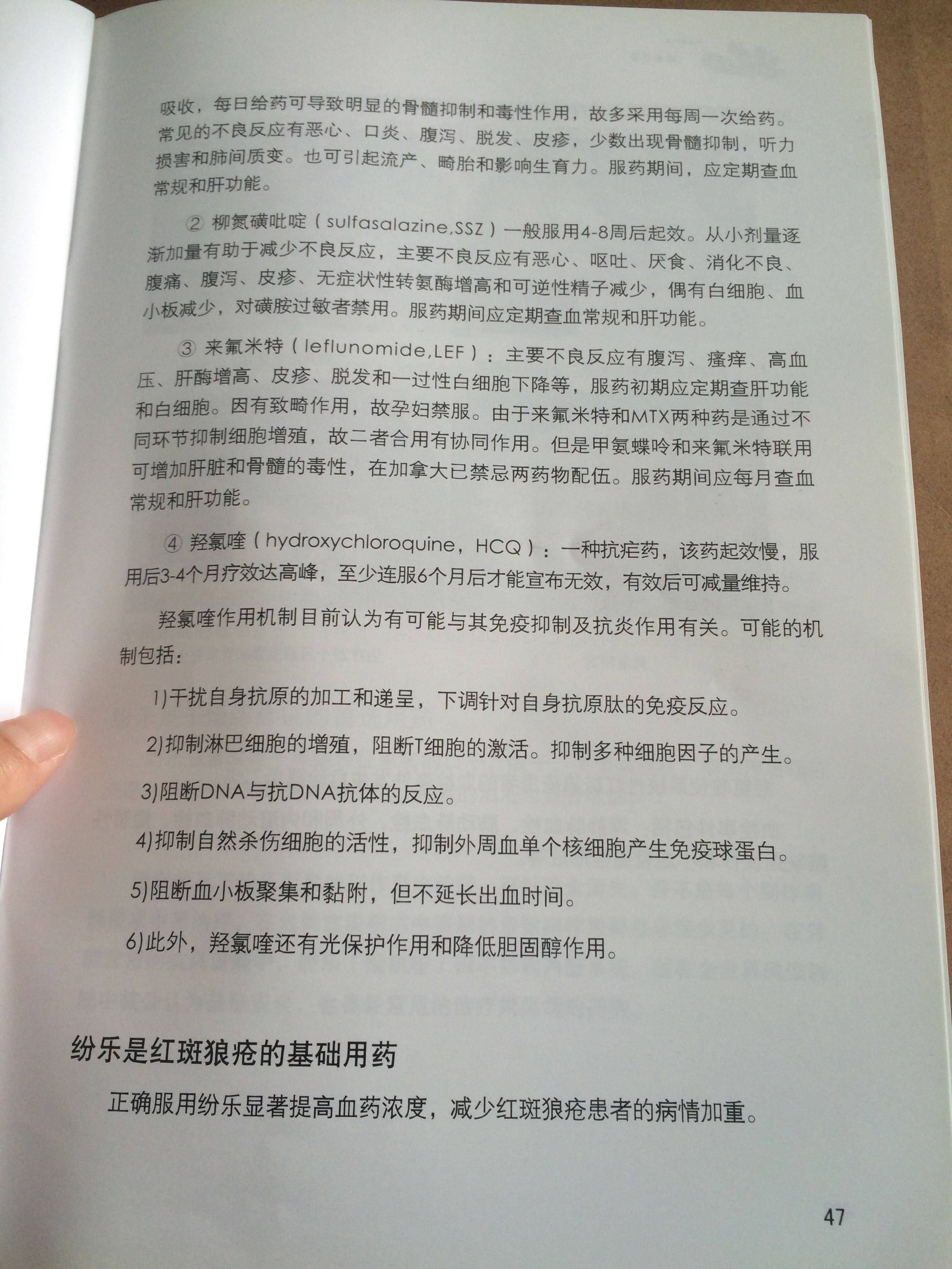 吸收，每日给药可导致明显的骨髓抑制和毒性作用，故多采用每周一次给药。常见的不良反应有恶心、口炎、腹泻、脱发、皮疹，少数出现骨髓抑制，听力损害和肺间质变。也可引起流产、畸胎和影响生育力。服药期间，应定期查血常规和肝功能。

② 柳氮磺吡啶（sulfasalazine,SSZ）一般服用4-8周后起效。从小剂量逐渐加量有助于减少不良反应，主要不良反应有恶心、呕吐、厌食、消化不良、腹痛、腹泻、皮疹、无症状性转氨酶增高和可逆性精子减少，偶有白细胞、血小板减少，对磺胺过敏者禁用。服药期间应定期查血常规和肝功能。

③ 来氟米特（leflunomide,LEF）：主要不良反应有腹泻、瘙痒、高血压、肝酶增高、皮疹、脱发和一过性白细胞下降等，服药初期应定期查肝功能和白细胞。因有致畸作用，故孕妇禁服。由于来氟米特和MTX两种药是通过不同环节抑制细胞增殖，故二者合用有协同作用。但是甲氨蝶呤和来氟米特联用可增加肝脏和骨髓的毒性，在加拿大已禁忌两药物配伍。服药期间应每月查血常规和肝功能。

④ 羟氯喹（hydroxychloroquine，HCQ）：一种抗疟药，该药起效慢，服用后3-4个月疗效达高峰，至少连服6个月后才能宣布无效，有效后可减量维持。

羟氯喹作用机制目前认为有可能与其免疫抑制及抗炎作用有关。可能的机制包括:

1)干扰自身抗原的加工和递呈，下调针对自身抗原肽的免疫反应。

2)抑制淋巴细胞的增殖，阻断T细胞的激活。抑制多种细胞因子的产生。

3)阻断DNA与抗DNA抗体的反应。

4)抑制自然杀伤细胞的活性，抑制外周血单个核细胞产生免疫球蛋白。

5)阻断血小板聚集和黏附，但不延长出血时间。

6)此外，羟氯喹还有光保护作用和降低胆固醇作用。

纷乐是红斑狼疮的基础用药

正确服用纷乐显著提高血药浓度，减少红斑狼疮患者的病情加重。

47